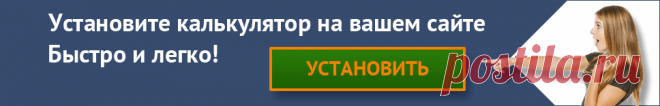 Установите калькулятор на вашем сайте
Быстро и легко!

УСТАНОВИТЬ

postila.ru